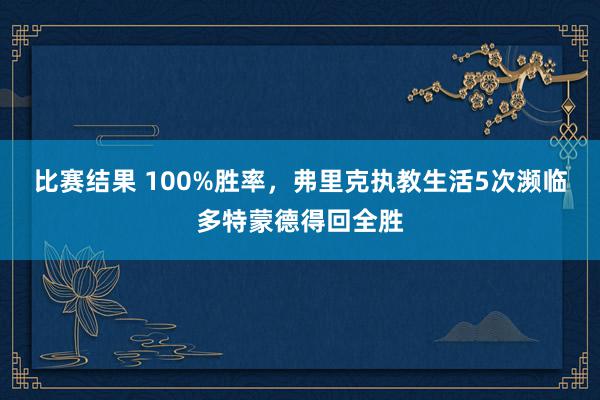 比赛结果 100%胜率，弗里克执教生活5次濒临多特蒙德得回全胜